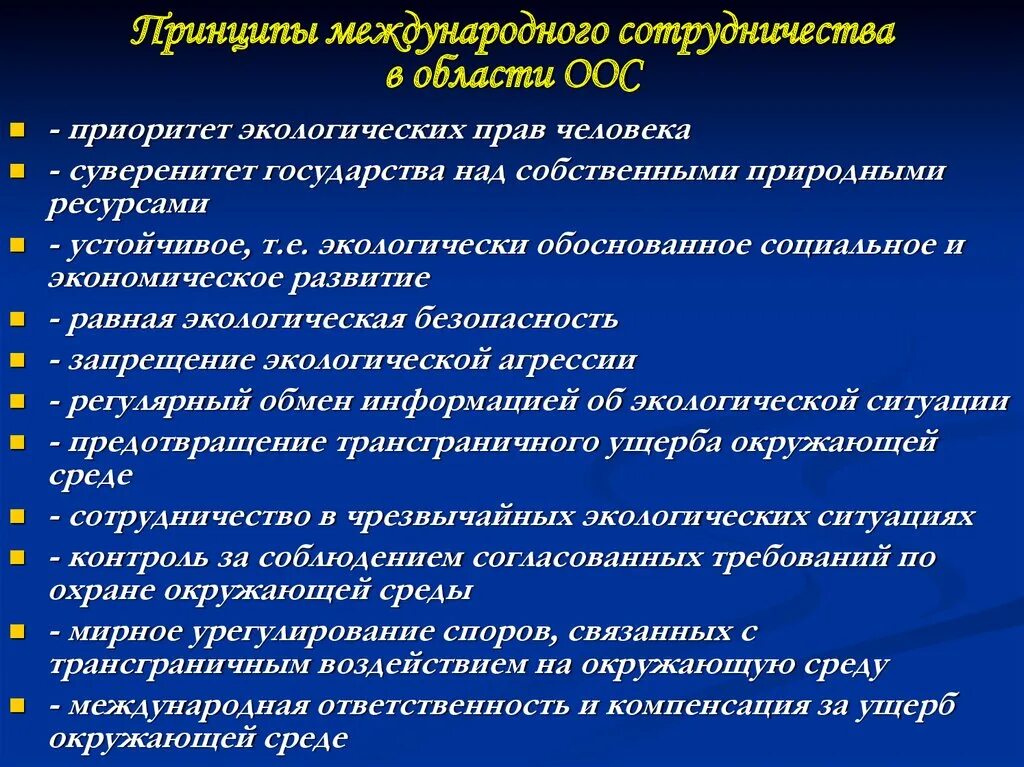 Принципы международного сотрудничества в области ООС

- приоритет экологических прав человека
- суверенитет государства над собственными природными ресурсами
- устойчивое, т.е. экологически обоснованное социальное и экономическое развитие
- равная экологическая безопасность
- запрещение экологической агрессии
- регулярный обмен информацией об экологической ситуации
- предотвращение трансграничного ущерба окружающей среде
- сотрудничество в чрезвычайных экологических ситуациях
- контроль за соблюдением согласованных требований по охране окружающей среды
- мирное урегулирование споров, связанных с трансграничным воздействием на окружающую среду
- международная ответственность и компенсация за ущерб окружающей среде